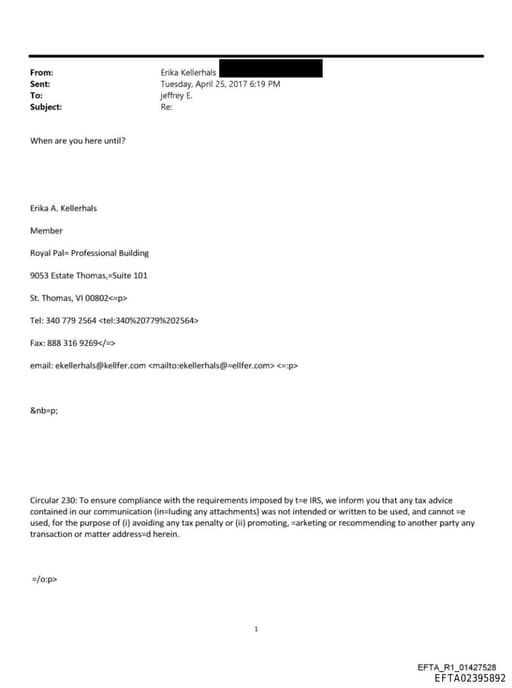 From: Erika Kellerhals
Sent: Tuesday, April 25, 2017 6:19 PM
To: jeffrey E.
Subject: Re:

When are you here until?

Erika A. Kellerhals

Member

Royal Pal= Professional Building

9053 Estate Thomas,=Suite 101

St. Thomas, VI 00802<=p>

Tel: 340 779 2564 <tel:340%20779%202564>

Fax: 888 316 9269</=>

email: ekellerhals@kellfer.com <mailto:ekellerhals@=ellfer.com> <=:p>

&nb=p;

Circular 230: To ensure compliance with the requirements imposed by t=e IRS, we inform you that any tax advice contained in our communication (in=luding any attachments) was not intended or written to be used, and cannot =e used, for the purpose of (i) avoiding any tax penalty or (ii) promoting, =arketing or recommending to another party any transaction or matter address=d herein.

=/o:p>

1

EFTA_R1_01427528
EFTA02395892